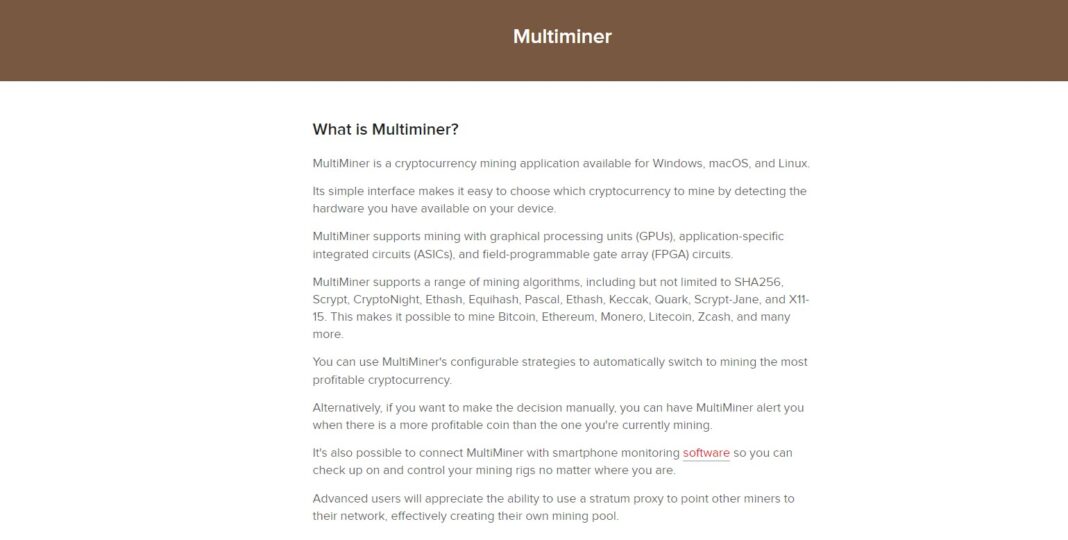 Multiminer

What is Multiminer?

MultiMiner is a cryptocurrency mining application available for Windows, macOS, and Linux.

Its simple interface makes it easy to choose which cryptocurrency to mine by detecting the hardware you have available on your device.

MultiMiner supports mining with graphical processing units (GPUs), application-specific integrated circuits (ASICs), and field-programmable gate array (FPGA) circuits.

MultiMiner supports a range of mining algorithms, including but not limited to SHA256, Scrypt, CryptoNight, Ethash, Equihash, Pascal, Ethash, Keccak, Quark, Scrypt-Jane, and X11-15. This makes it possible to mine Bitcoin, Ethereum, Monero, Litecoin, Zcash, and many more.

You can use MultiMiner's configurable strategies to automatically switch to mining the most profitable cryptocurrency.

Alternatively, if you want to make the decision manually, you can have MultiMiner alert you when there is a more profitable coin than the one you're currently mining.

It's also possible to connect MultiMiner with smartphone monitoring software so you can check up on and control your mining rigs no matter where you are.

Advanced users will appreciate the ability to use a stratum proxy to point other miners to their network, effectively creating their own mining pool.